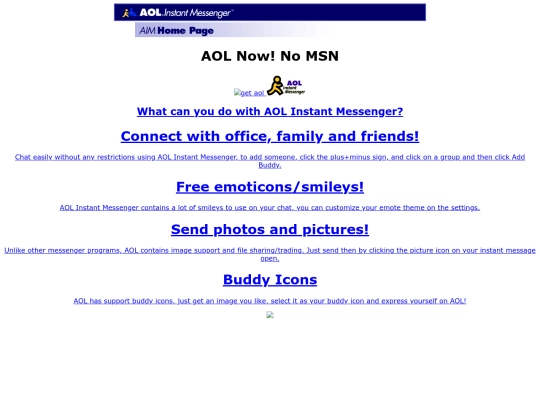 AOL Instant Messenger™

AIM Home Page

AOL Now! No MSN

get aol AOL Instant Messenger

What can you do with AOL Instant Messenger?

Connect with office, family and friends!

Chat easily without any restrictions using AOL Instant Messenger, to add someone, click the plus+minus sign, and click on a group and then click Add Buddy.

Free emoticons/smileys!

AOL Instant Messenger contains a lot of smileys to use on your chat, you can customize your emote theme on the settings.

Send photos and pictures!

Unlike other messenger programs, AOL contains image support and file sharing/trading. Just send then by clicking the picture icon on your instant message open.

Buddy Icons

AOL has support buddy icons, just get an image you like, select it as your buddy icon and express yourself on AOL!